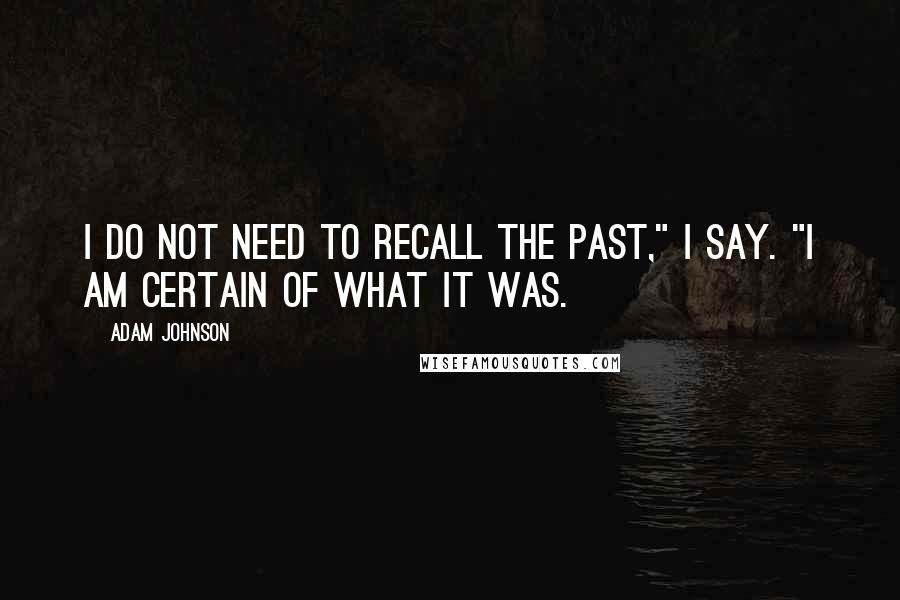 I DO NOT NEED TO RECALL THE PAST," I SAY. "I AM CERTAIN OF WHAT IT WAS.

ADAM JOHNSON

WISEFAMOUSQUOTES.COM